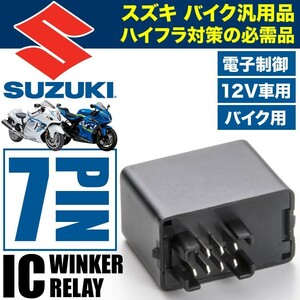 スズキ バイク汎用品
ハイフラ対策の必需品

SUZUKI

電子制御

12V車用

バイク用

7 PIN

IC WINKER RELAY